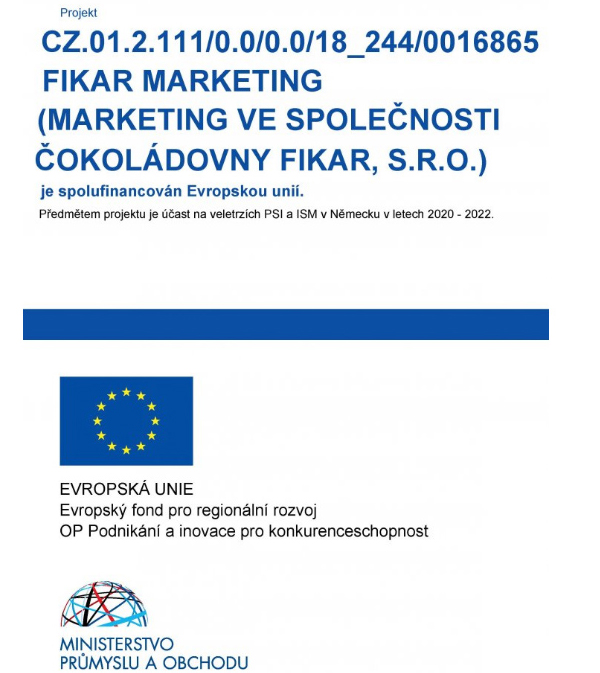 Projekt

CZ.01.2.111/0.0/0.0/18_244/0016865 FIKAR MARKETING (MARKETING VE SPOLEČNOSTI ČOKOLÁDOVNY FIKAR, S.R.O.)

je spolufinancován Evropskou unií.

Předmětem projektu je účast na veletrzích PSI a ISM v Německu v letech 2020 - 2022.

EVROPSKÁ UNIE
Evropský fond pro regionální rozvoj
OP Podnikání a inovace pro konkurenceschopnost

MINISTERSTVO
PRŮMYSLU A OBCHODU